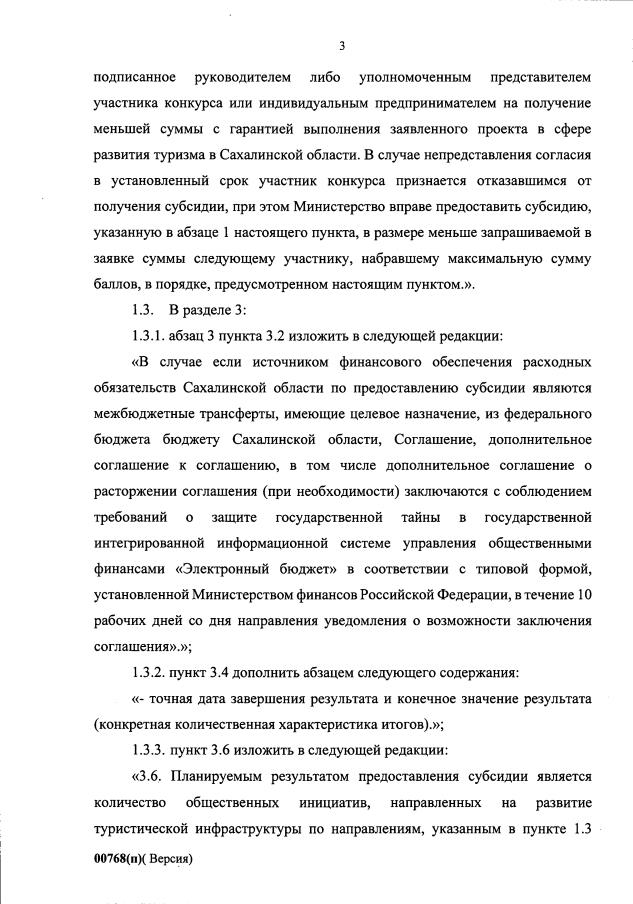 3

подписанное руководителем либо уполномоченным представителем участника конкурса или индивидуальным предпринимателем на получение меньшей суммы с гарантией выполнения заявленного проекта в сфере развития туризма в Сахалинской области. В случае непредставления согласия в установленный срок участник конкурса признается отказавшимся от получения субсидии, при этом Министерство вправе предоставить субсидию, указанную в абзаце 1 настоящего пункта, в размере меньше запрашиваемой в заявке суммы следующему участнику, набравшему максимальную сумму баллов, в порядке, предусмотренном настоящим пунктом.».

1.3. В разделе 3:

1.3.1. абзац 3 пункта 3.2 изложить в следующей редакции:

«В случае если источником финансового обеспечения расходных обязательств Сахалинской области по предоставлению субсидии являются межбюджетные трансферты, имеющие целевое назначение, из федерального бюджета бюджету Сахалинской области, Соглашение, дополнительное соглашение к соглашению, в том числе дополнительное соглашение о расторжении соглашения (при необходимости) заключаются с соблюдением требований о защите государственной тайны в государственной интегрированной информационной системе управления общественными финансами «Электронный бюджет» в соответствии с типовой формой, установленной Министерством финансов Российской Федерации, в течение 10 рабочих дней со дня направления уведомления о возможности заключения соглашения».»;

1.3.2. пункт 3.4 дополнить абзацем следующего содержания:

«- точная дата завершения результата и конечное значение результата (конкретная количественная характеристика итогов).»;

1.3.3. пункт 3.6 изложить в следующей редакции:

«3.6. Планируемым результатом предоставления субсидии является количество общественных инициатив, направленных на развитие туристической инфраструктуры по направлениям, указанным в пункте 1.3

00768(п)( Версия)